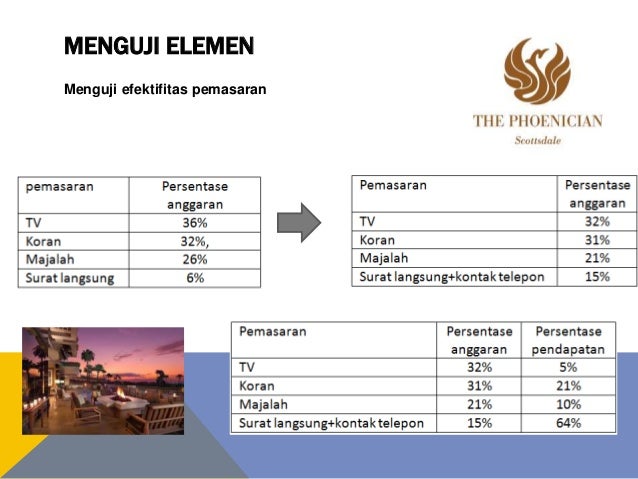 MENGUJI ELEMEN

Menguji efektifitas pemasaran

THE PHOENICIAN
Scottsdale

| pemasaran | Persentase anggaran |
|---|---|
| TV | 36% |
| Koran | 32%, |
| Majalah | 26% |
| Surat langsung | 6% |

| Pemasaran | Persentase anggaran |
|---|---|
| TV | 32% |
| Koran | 31% |
| Majalah | 21% |
| Surat langsung+kontak telepon | 15% |

| Pemasaran | Persentase anggaran | Persentase pendapatan |
|---|---|---|
| TV | 32% | 5% |
| Koran | 31% | 21% |
| Majalah | 21% | 10% |
| Surat langsung+kontak telepon | 15% | 64% |